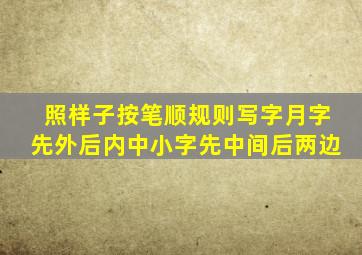 照样子按笔顺规则写字月字先外后内中小字先中间后两边